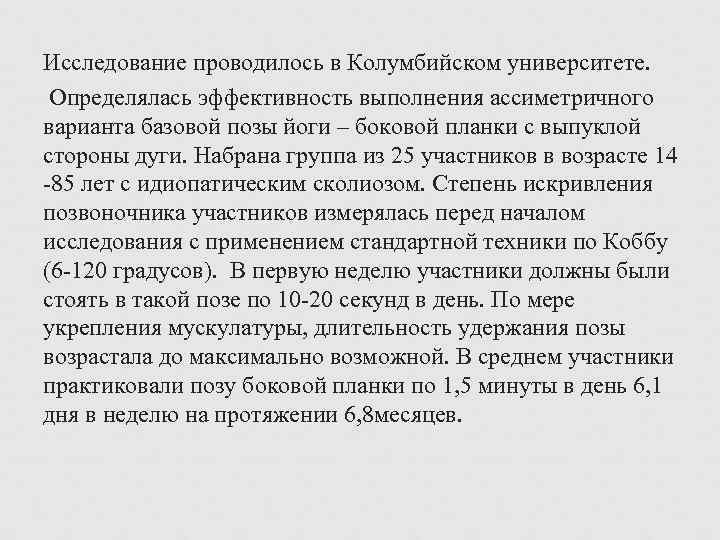 Исследование проводилось в Колумбийском университете.

Определялась эффективность выполнения ассиметричного варианта базовой позы йоги – боковой планки с выпуклой стороны дуги. Набрана группа из 25 участников в возрасте 14 -85 лет с идиопатическим сколиозом. Степень искривления позвоночника участников измерялась перед началом исследования с применением стандартной техники по Коббу (6-120 градусов). В первую неделю участники должны были стоять в такой позе по 10-20 секунд в день. По мере укрепления мускулатуры, длительность удержания позы возрастала до максимально возможной. В среднем участники практиковали позу боковой планки по 1,5 минуты в день 6,1 дня в неделю на протяжении 6,8месяцев.